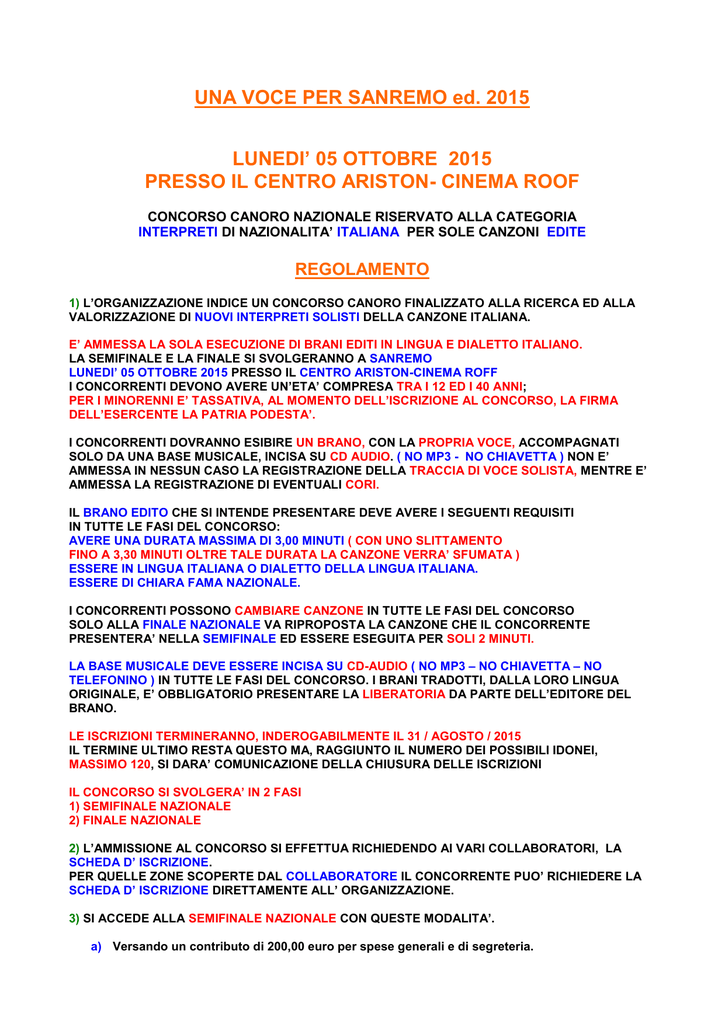 UNA VOCE PER SANREMO ed. 2015

LUNEDI' 05 OTTOBRE 2015
PRESSO IL CENTRO ARISTON- CINEMA ROOF

CONCORSO CANORO NAZIONALE RISERVATO ALLA CATEGORIA INTERPRETI DI NAZIONALITA' ITALIANA PER SOLE CANZONI EDITE

REGOLAMENTO

1) L'ORGANIZZAZIONE INDICE UN CONCORSO CANORO FINALIZZATO ALLA RICERCA ED ALLA VALORIZZAZIONE DI NUOVI INTERPRETI SOLISTI DELLA CANZONE ITALIANA.

E' AMMESSA LA SOLA ESECUZIONE DI BRANI EDITI IN LINGUA E DIALETTO ITALIANO.
LA SEMIFINALE E LA FINALE SI SVOLGERANNO A SANREMO
LUNEDI' 05 OTTOBRE 2015 PRESSO IL CENTRO ARISTON-CINEMA ROFF
I CONCORRENTI DEVONO AVERE UN'ETA' COMPRESA TRA I 12 ED I 40 ANNI;
PER I MINORENNI E' TASSATIVA, AL MOMENTO DELL'ISCRIZIONE AL CONCORSO, LA FIRMA DELL'ESERCENTE LA PATRIA PODESTA'.

I CONCORRENTI DOVRANNO ESIBIRE UN BRANO, CON LA PROPRIA VOCE, ACCOMPAGNATI SOLO DA UNA BASE MUSICALE, INCISA SU CD AUDIO. ( NO MP3 - NO CHIAVETTA ) NON E' AMMESSA IN NESSUN CASO LA REGISTRAZIONE DELLA TRACCIA DI VOCE SOLISTA, MENTRE E' AMMESSA LA REGISTRAZIONE DI EVENTUALI CORI.

IL BRANO EDITO CHE SI INTENDE PRESENTARE DEVE AVERE I SEGUENTI REQUISITI IN TUTTE LE FASI DEL CONCORSO:
AVERE UNA DURATA MASSIMA DI 3,00 MINUTI ( CON UNO SLITTAMENTO FINO A 3,30 MINUTI OLTRE TALE DURATA LA CANZONE VERRA' SFUMATA )
ESSERE IN LINGUA ITALIANA O DIALETTO DELLA LINGUA ITALIANA.
ESSERE DI CHIARA FAMA NAZIONALE.

I CONCORRENTI POSSONO CAMBIARE CANZONE IN TUTTE LE FASI DEL CONCORSO SOLO ALLA FINALE NAZIONALE VA RIPROPOSTA LA CANZONE CHE IL CONCORRENTE PRESENTERA' NELLA SEMIFINALE ED ESSERE ESEGUITA PER SOLI 2 MINUTI.

LA BASE MUSICALE DEVE ESSERE INCISA SU CD-AUDIO ( NO MP3 – NO CHIAVETTA – NO TELEFONINO ) IN TUTTE LE FASI DEL CONCORSO. I BRANI TRADOTTI, DALLA LORO LINGUA ORIGINALE, E' OBBLIGATORIO PRESENTARE LA LIBERATORIA DA PARTE DELL'EDITORE DEL BRANO.

LE ISCRIZIONI TERMINERANNO, INDEROGABILMENTE IL 31 / AGOSTO / 2015
IL TERMINE ULTIMO RESTA QUESTO MA, RAGGIUNTO IL NUMERO DEI POSSIBILI IDONEI, MASSIMO 120, SI DARA' COMUNICAZIONE DELLA CHIUSURA DELLE ISCRIZIONI

IL CONCORSO SI SVOLGERA' IN 2 FASI
1) SEMIFINALE NAZIONALE
2) FINALE NAZIONALE

2) L'AMMISSIONE AL CONCORSO SI EFFETTUA RICHIEDENDO AI VARI COLLABORATORI, LA SCHEDA D' ISCRIZIONE.
PER QUELLE ZONE SCOPERTE DAL COLLABORATORE IL CONCORRENTE PUO' RICHIEDERE LA SCHEDA D' ISCRIZIONE DIRETTAMENTE ALL' ORGANIZZAZIONE.

3) SI ACCEDE ALLA SEMIFINALE NAZIONALE CON QUESTE MODALITA'.

a) Versando un contributo di 200,00 euro per spese generali e di segreteria.